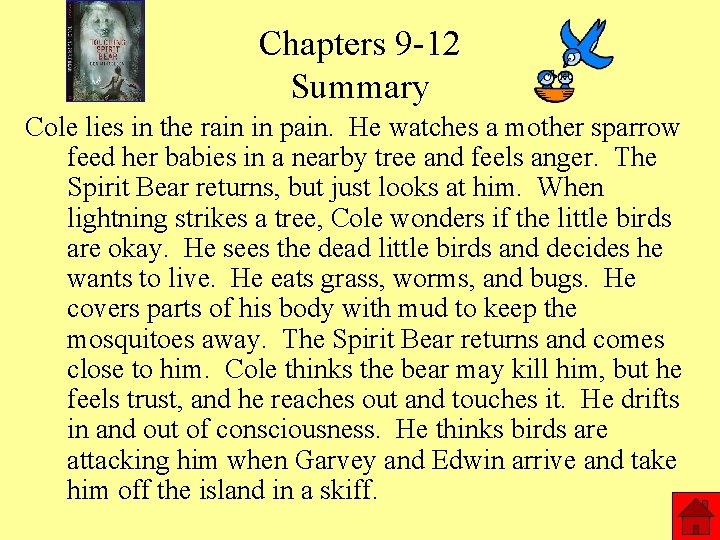 Chapters 9-12
Summary

Cole lies in the rain in pain. He watches a mother sparrow feed her babies in a nearby tree and feels anger. The Spirit Bear returns, but just looks at him. When lightning strikes a tree, Cole wonders if the little birds are okay. He sees the dead little birds and decides he wants to live. He eats grass, worms, and bugs. He covers parts of his body with mud to keep the mosquitoes away. The Spirit Bear returns and comes close to him. Cole thinks the bear may kill him, but he feels trust, and he reaches out and touches it. He drifts in and out of consciousness. He thinks birds are attacking him when Garvey and Edwin arrive and take him off the island in a skiff.